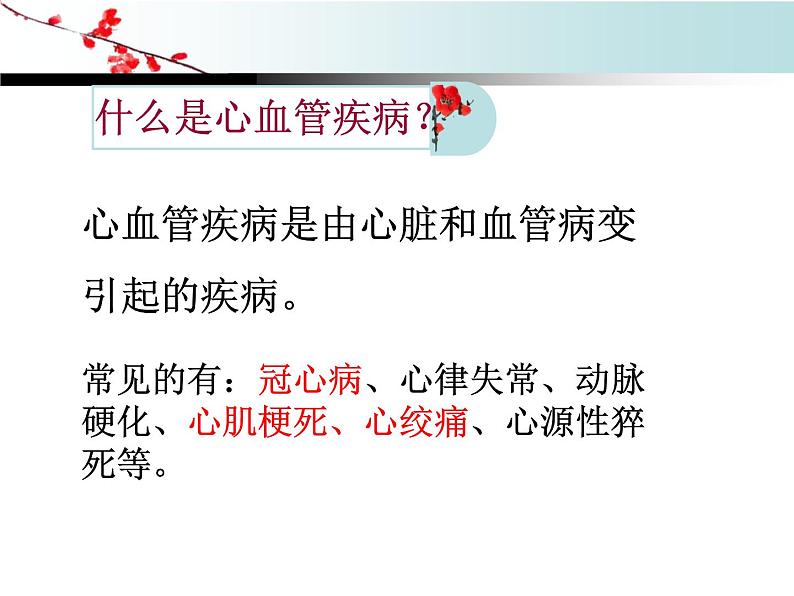 什么是心血管疾病?

心血管疾病是由心脏和血管病变引起的疾病。

常见的有：冠心病、心律失常、动脉硬化、心肌梗死、心绞痛、心源性猝死等。